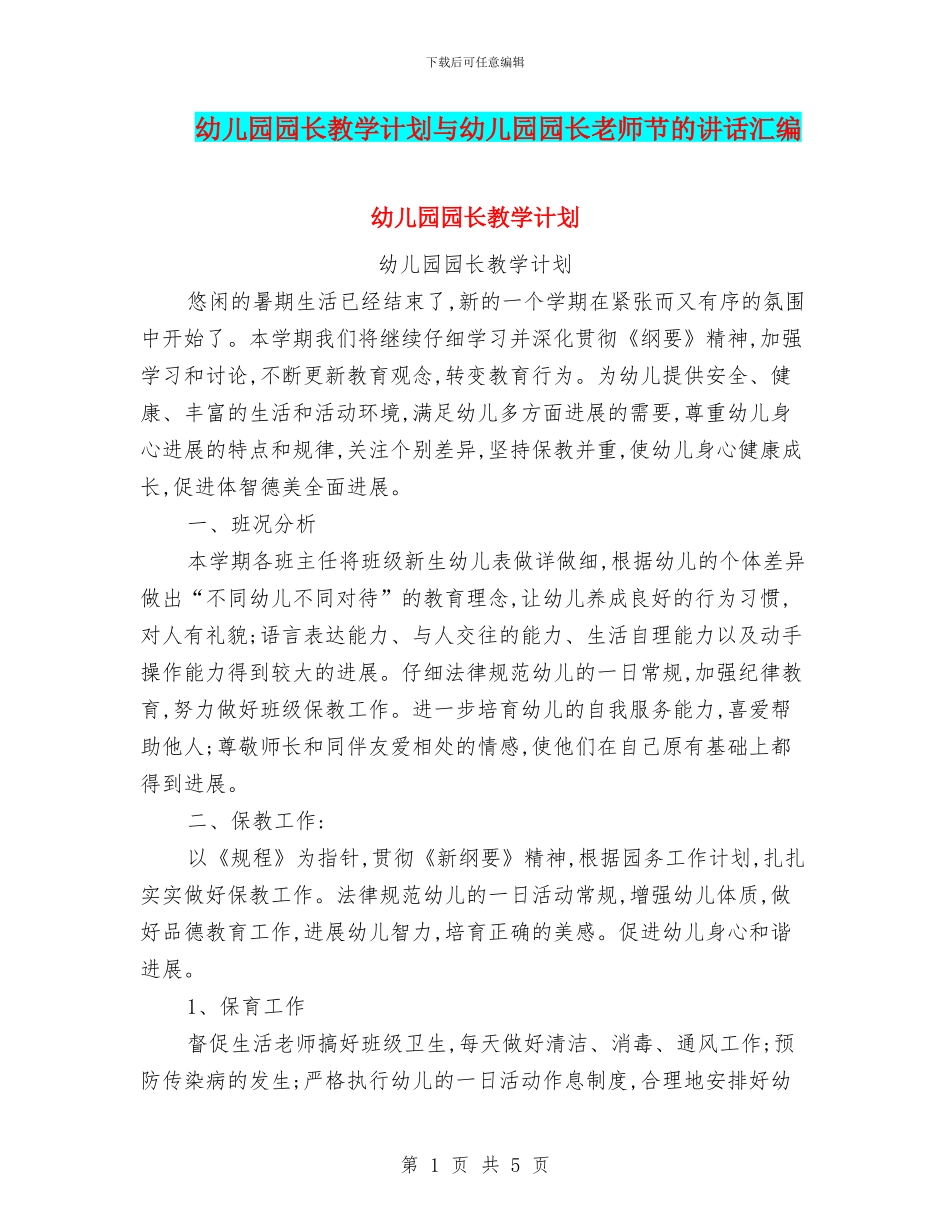 下载后可任意编辑

幼儿园园长教学计划与幼儿园园长老师节的讲话汇编

幼儿园园长教学计划

幼儿园园长教学计划

悠闲的暑期生活已经结束了,新的一个学期在紧张而又有序的氛围中开始了。本学期我们将继续仔细学习并深化贯彻《纲要》精神,加强学习和讨论,不断更新教育观念,转变教育行为。为幼儿提供安全、健康、丰富的生活和活动环境,满足幼儿多方面进展的需要,尊重幼儿身心进展的特点和规律,关注个别差异,坚持保教并重,使幼儿身心健康成长,促进体智德美全面进展。

一、班况分析

本学期各班主任将班级新生幼儿表做详做细,根据幼儿的个体差异做出“不同幼儿不同对待”的教育理念,让幼儿养成良好的行为习惯,对人有礼貌;语言表达能力、与人交往的能力、生活自理能力以及动手操作能力得到较大的进展。仔细法律规范幼儿的一日常规,加强纪律教育,努力做好班级保教工作。进一步培育幼儿的自我服务能力,喜爱帮助他人;尊敬师长和同伴友爱相处的情感,使他们在自己原有基础上都得到进展。

二、保教工作:

以《规程》为指针,贯彻《新纲要》精神,根据园务工作计划,扎扎实实做好保教工作。法律规范幼儿的一日活动常规,增强幼儿体质,做好品德教育工作,进展幼儿智力,培育正确的美感。促进幼儿身心和谐进展。

1、保育工作

督促生活老师搞好班级卫生,每天做好清洁、消毒、通风工作;预防传染病的发生;严格执行幼儿的一日活动作息制度,合理地安排好幼

第 1 页 共 5 页